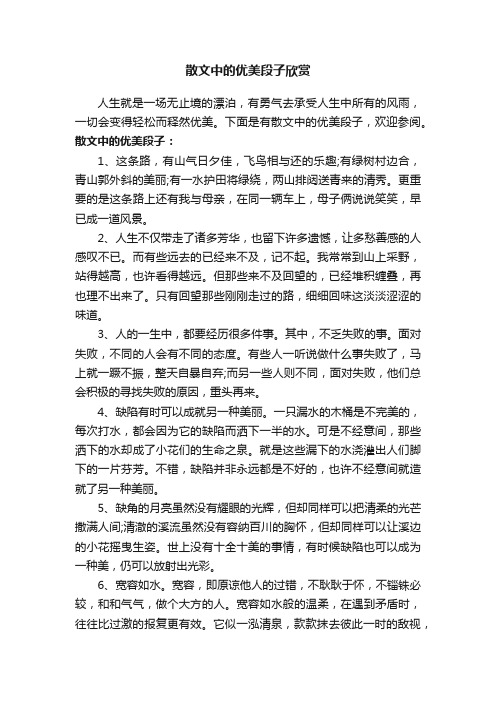 散文中的优美段子欣赏

人生就是一场无止境的漂泊，有勇气去承受人生中所有的风雨，一切会变得轻松而释然优美。下面是有散文中的优美段子，欢迎参阅。

散文中的优美段子：

1、这条路，有山气日夕佳，飞鸟相与还的乐趣;有绿树村边合，青山郭外斜的美丽;有一水护田将绿绕，两山排闼送青来的清秀。更重要的是这条路上还有我与母亲，在同一辆车上，母子俩说说笑笑，早已成一道风景。

2、人生不仅带走了诸多芳华，也留下许多遗憾，让多愁善感的人感叹不已。而有些远去的已经来不及，记不起。我常常到山上采野，站得越高，也许看得越远。但那些来不及回望的，已经堆积缠叠，再也理不出来了。只有回望那些刚刚走过的路，细细回味这淡淡涩涩的味道。

3、人的一生中，都要经历很多件事。其中，不乏失败的事。面对失败，不同的人会有不同的态度。有些人一听说做什么事失败了，马上就一蹶不振，整天自暴自弃;而另一些人则不同，面对失败，他们总会积极的寻找失败的原因，重头再来。

4、缺陷有时可以成就另一种美丽。一只漏水的木桶是不完美的，每次打水，都会因为它的缺陷而洒下一半的水。可是不经意间，那些洒下的水却成了小花们的生命之泉。就是这些漏下的水浇灌出人们脚下的一片芬芳。不错，缺陷并非永远都是不好的，也许不经意间就造就了另一种美丽。

5、缺角的月亮虽然没有耀眼的光辉，但却同样可以把清柔的光芒撒满人间;清澈的溪流虽然没有容纳百川的胸怀，但却同样可以让溪边的小花摇曳生姿。世上没有十全十美的事情，有时候缺陷也可以成为一种美，仍可以放射出光彩。

6、宽容如水。宽容，即原谅他人的过错，不耿耿于怀，不锱铢必较，和和气气，做个大方的人。宽容如水般的温柔，在遇到矛盾时，往往比过激的报复更有效。它似一泓清泉，款款抹去彼此一时的敌视，